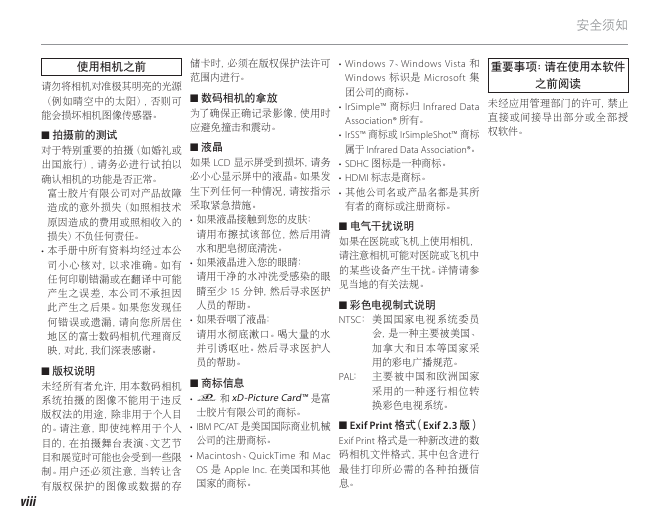 安全须知

使用相机之前

请勿将相机对准极其明亮的光源（例如晴空中的太阳），否则可能会损坏相机图像传感器。

■ 拍摄前的测试

对于特别重要的拍摄（如婚礼或出国旅行），请务必进行试拍以确认相机的功能是否正常。

富士胶片有限公司对产品故障造成的意外损失（如照相技术原因造成的费用或照相收入的损失）不负任何责任。

• 本手册中所有资料均经过本公司小心核对，以求准确。如有任何印刷错漏或在翻译中可能产生之误差，本公司不承担因此产生之后果。如果您发现任何错误或遗漏，请向您所居住地区的富士数码相机代理商反映，对此，我们深表感谢。

■ 版权说明

未经所有者允许，用本数码相机系统拍摄的图像不能用于违反版权法的用途，除非用于个人目的。请注意，即使纯粹用于个人目的，在拍摄舞台表演、文艺节目和展览时可能也会受到一些限制。用户还必须注意，当转让含有版权保护的图像或数据的存储卡时，必须在版权保护法许可范围内进行。

■ 数码相机的拿放

为了确保正确记录影像，使用时应避免撞击和震动。

■ 液晶

如果 LCD 显示屏受到损坏，请务必小心显示屏中的液晶。如果发生下列任何一种情况，请按指示采取紧急措施。

• 如果液晶接触到您的皮肤：
请用布擦拭该部位，然后用清水和肥皂彻底清洗。

• 如果液晶进入您的眼睛：
请用干净的水冲洗受感染的眼睛至少 15 分钟，然后寻求医护人员的帮助。

• 如果吞咽了液晶：
请用水彻底漱口。喝大量的水并引诱呕吐，然后寻求医护人员的帮助。

■ 商标信息

• xD 和 xD-Picture Card™ 是富士胶片有限公司的商标。

• IBM PC/AT 是美国国际商业机械公司的注册商标。

• Macintosh、QuickTime 和 Mac OS 是 Apple Inc. 在美国和其他国家的商标。

• Windows 7、Windows Vista 和 Windows 标识是 Microsoft 集团公司的商标。

• IrSimple™ 商标归 Infrared Data Association® 所有。

• IrSS™ 商标或 IrSimpleShot™ 商标属于 Infrared Data Association®。

• SDHC 图标是一种商标。

• HDMI 标志是商标。

• 其他公司名或产品名都是其所有者的商标或注册商标。

■ 电气干扰说明

如果在医院或飞机上使用相机，请注意相机可能对医院或飞机中的某些设备产生干扰。详情请参见当地的有关法规。

■ 彩色电视制式说明

NTSC： 美国国家电视系统委员会，是一种主要被美国、加拿大和日本等国家采用的彩电广播规范。

PAL： 主要被中国和欧洲国家采用的一种逐行相位转换彩色电视系统。

■ Exif Print 格式（Exif 2.3 版）

Exif Print 格式是一种新改进的数码相机文件格式，其中包含进行最佳打印所必需的各种拍摄信息。

重要事项：请在使用本软件之前阅读

未经应用管理部门的许可，禁止直接或间接导出部分或全部授权软件。

viii